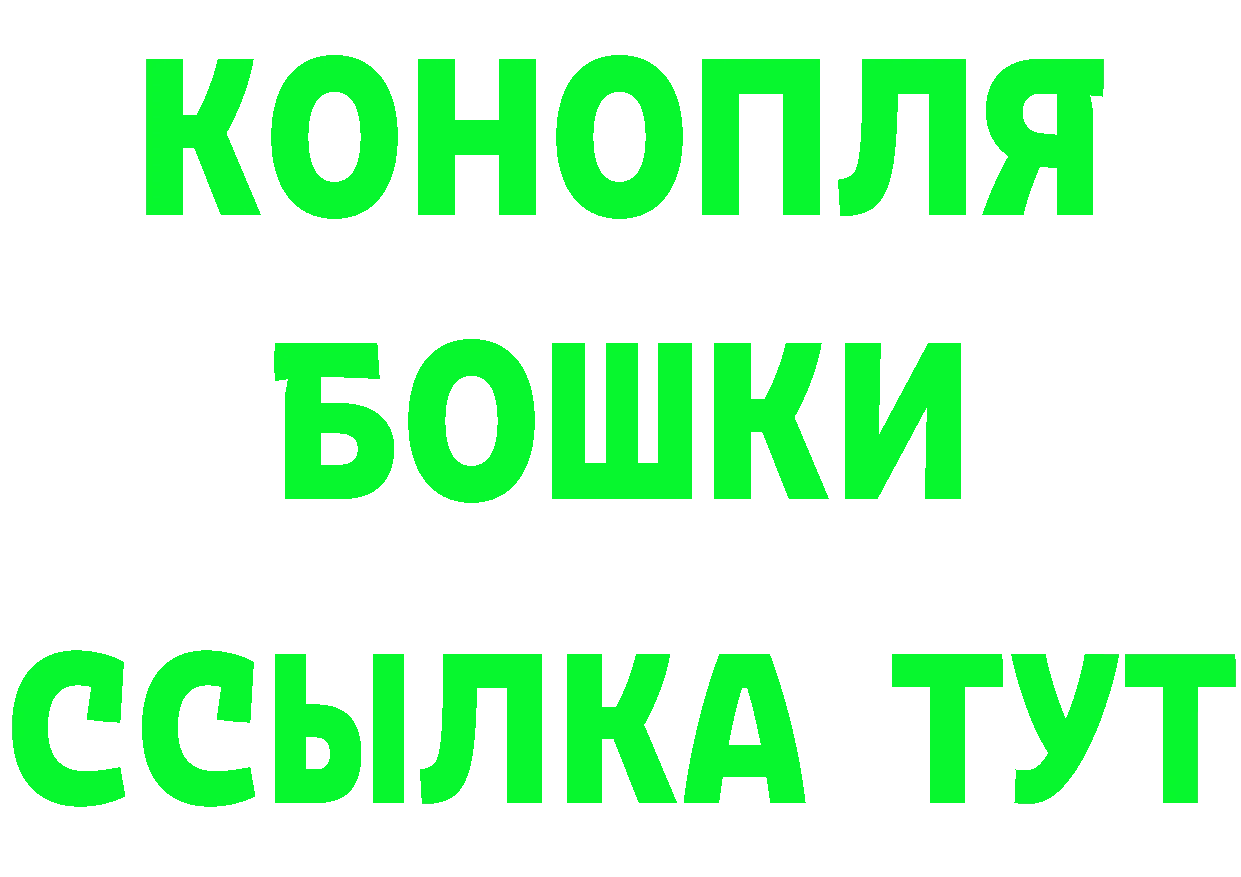 КОНОПЛЯ
БОШКИ
ССЫЛКА ТУТ